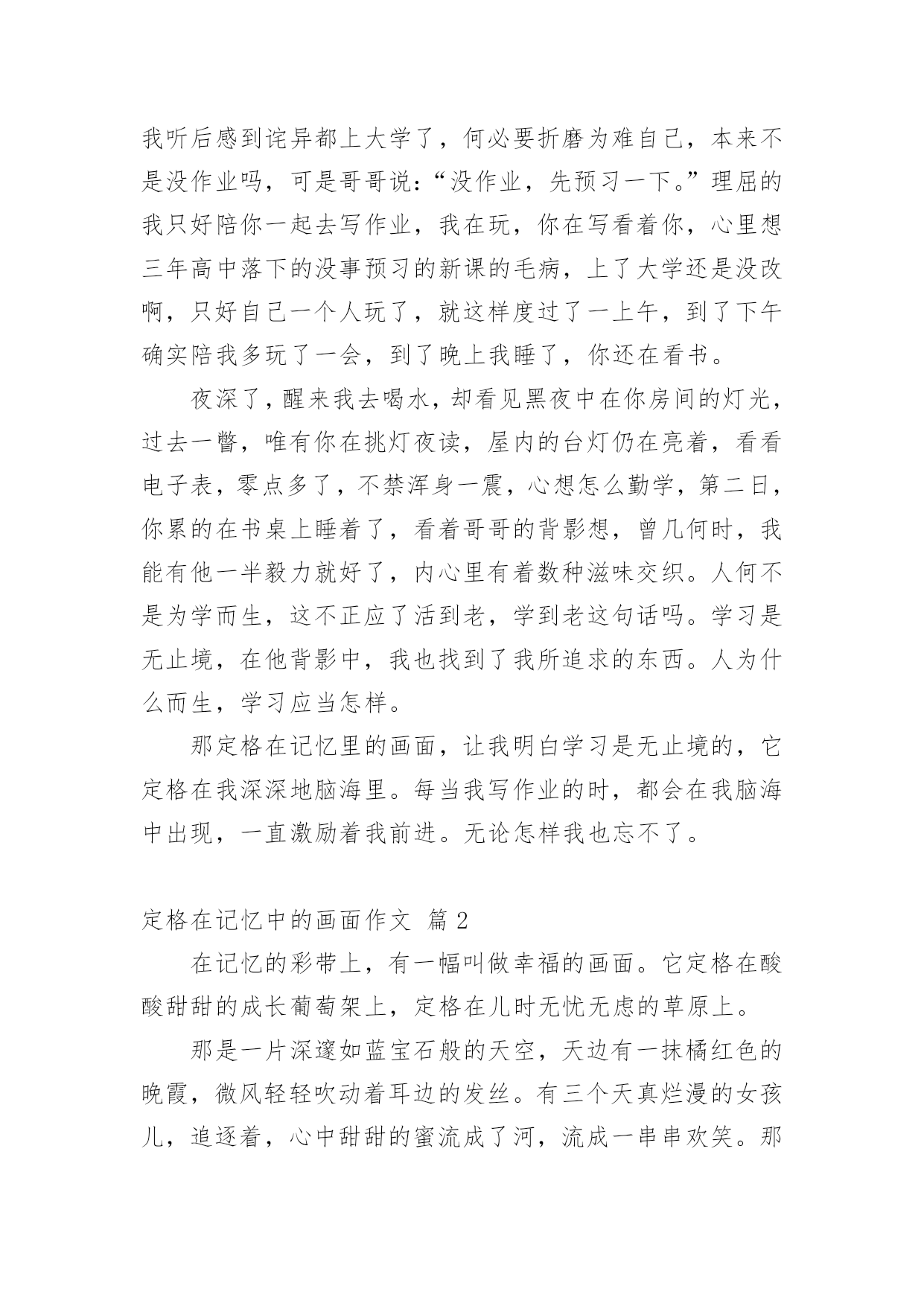 我听后感到诧异都上大学了，何必要折磨为难自己，本来不是没作业吗，可是哥哥说：“没作业，先预习一下。”理屈的我只好陪你一起去写作业，我在玩，你在写看着你，心里想三年高中落下的没事预习的新课的毛病，上了大学还是没改啊，只好自己一个人玩了，就这样度过了一上午，到了下午确实陪我多玩了一会，到了晚上我睡了，你还在看书。

夜深了，醒来我去喝水，却看见黑夜中在你房间的灯光，过去一瞥，唯有你在挑灯夜读，屋内的台灯仍在亮着，看看电子表，零点多了，不禁浑身一震，心想怎么勤学，第二日，你累的在书桌上睡着了，看着哥哥的背影想，曾几何时，我能有他一半毅力就好了，内心里有着数种滋味交织。人何不是为学而生，这不正应了活到老，学到老这句话吗。学习是无止境，在他背影中，我也找到了我所追求的东西。人为什么而生，学习应当怎样。

那定格在记忆里的画面，让我明白学习是无止境的，它定格在我深深地脑海里。每当我写作业的时，都会在我脑海中出现，一直激励着我前进。无论怎样我也忘不了。

定格在记忆中的画面作文 篇 2

在记忆的彩带上，有一幅叫做幸福的画面。它定格在酸酸甜甜的成长葡萄架上，定格在儿时无忧无虑的草原上。

那是一片深邃如蓝宝石般的天空，天边有一抹橘红色的晚霞，微风轻轻吹动着耳边的发丝。有三个天真烂漫的女孩儿，追逐着，心中甜甜的蜜流成了河，流成一串串欢笑。那